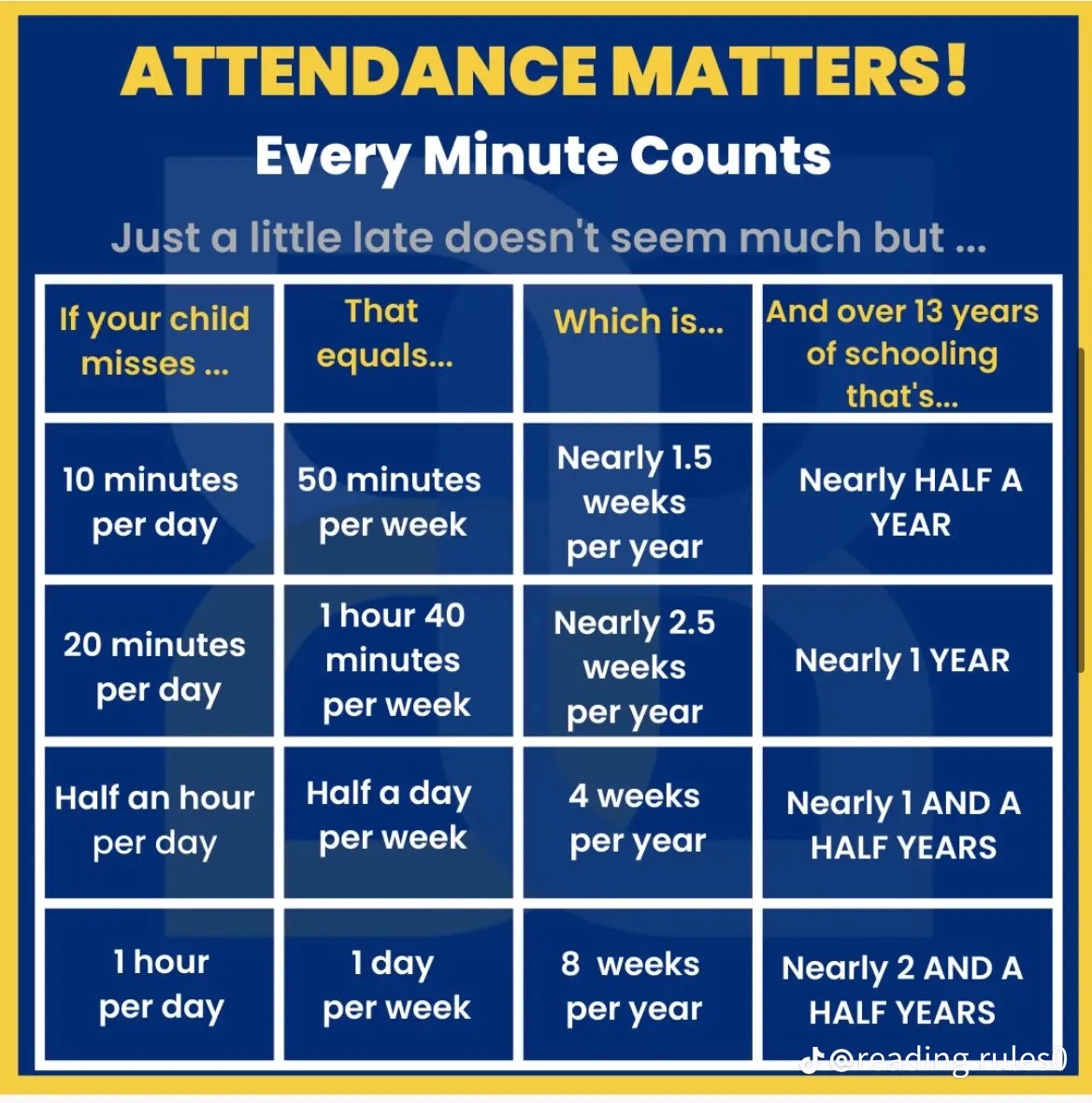 ATTENDANCE MATTERS!

Every Minute Counts

Just a little late doesn't seem much but ...

| If your child misses ... | That equals... | Which is... | And over 13 years of schooling that's... |
|---|---|---|---|
| 10 minutes per day | 50 minutes per week | Nearly 1.5 weeks per year | Nearly HALF A YEAR |
| 20 minutes per day | 1 hour 40 minutes per week | Nearly 2.5 weeks per year | Nearly 1 YEAR |
| Half an hour per day | Half a day per week | 4 weeks per year | Nearly 1 AND A HALF YEARS |
| 1 hour per day | 1 day per week | 8 weeks per year | Nearly 2 AND A HALF YEARS |

@reading.rules0